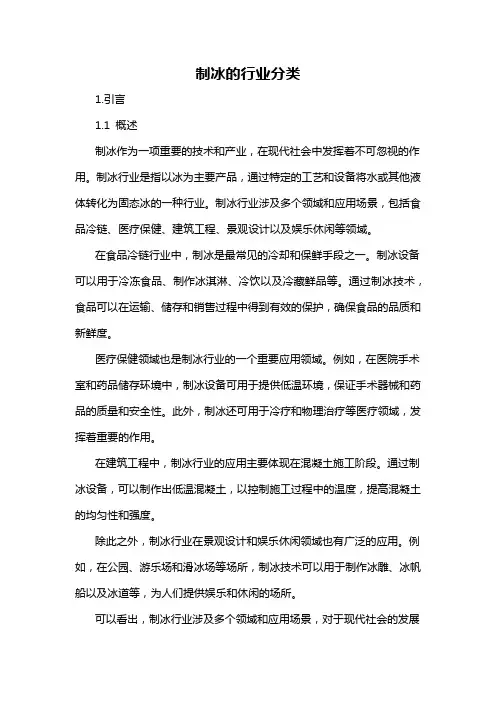 制冰的行业分类

1.引言

1.1 概述

制冰作为一项重要的技术和产业，在现代社会中发挥着不可忽视的作用。制冰行业是指以冰为主要产品，通过特定的工艺和设备将水或其他液体转化为固态冰的一种行业。制冰行业涉及多个领域和应用场景，包括食品冷链、医疗保健、建筑工程、景观设计以及娱乐休闲等领域。

在食品冷链行业中，制冰是最常见的冷却和保鲜手段之一。制冰设备可以用于冷冻食品、制作冰淇淋、冷饮以及冷藏鲜品等。通过制冰技术，食品可以在运输、储存和销售过程中得到有效的保护，确保食品的品质和新鲜度。

医疗保健领域也是制冰行业的一个重要应用领域。例如，在医院手术室和药品储存环境中，制冰设备可用于提供低温环境，保证手术器械和药品的质量和安全性。此外，制冰还可用于冷疗和物理治疗等医疗领域，发挥着重要的作用。

在建筑工程中，制冰行业的应用主要体现在混凝土施工阶段。通过制冰设备，可以制作出低温混凝土，以控制施工过程中的温度，提高混凝土的均匀性和强度。

除此之外，制冰行业在景观设计和娱乐休闲领域也有广泛的应用。例如，在公园、游乐场和滑冰场等场所，制冰技术可以用于制作冰雕、冰帆船以及冰道等，为人们提供娱乐和休闲的场所。

可以看出，制冰行业涉及多个领域和应用场景，对于现代社会的发展